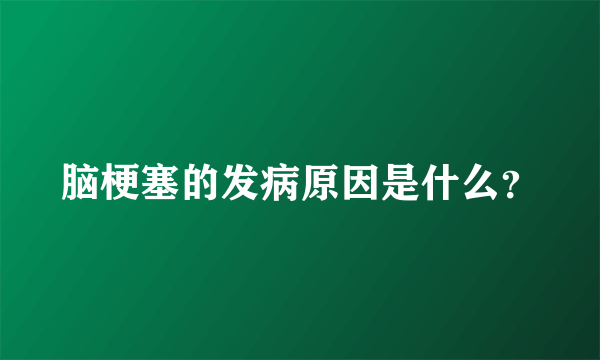 脑梗塞的发病原因是什么?